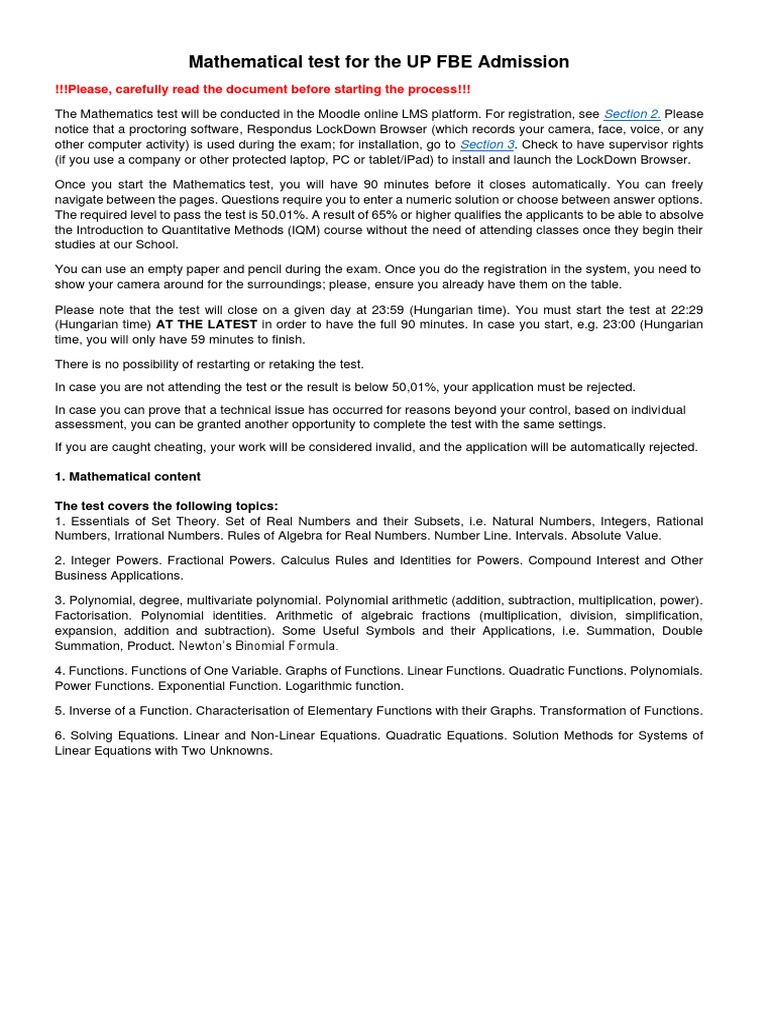 Mathematical test for the UP FBE Admission

!!!Please, carefully read the document before starting the process!!!

The Mathematics test will be conducted in the Moodle online LMS platform. For registration, see Section 2. Please notice that a proctoring software, Respondus LockDown Browser (which records your camera, face, voice, or any other computer activity) is used during the exam; for installation, go to Section 3. Check to have supervisor rights (if you use a company or other protected laptop, PC or tablet/iPad) to install and launch the LockDown Browser.

Once you start the Mathematics test, you will have 90 minutes before it closes automatically. You can freely navigate between the pages. Questions require you to enter a numeric solution or choose between answer options. The required level to pass the test is 50.01%. A result of 65% or higher qualifies the applicants to be able to absolve the Introduction to Quantitative Methods (IQM) course without the need of attending classes once they begin their studies at our School.

You can use an empty paper and pencil during the exam. Once you do the registration in the system, you need to show your camera around for the surroundings; please, ensure you already have them on the table.

Please note that the test will close on a given day at 23:59 (Hungarian time). You must start the test at 22:29 (Hungarian time) AT THE LATEST in order to have the full 90 minutes. In case you start, e.g. 23:00 (Hungarian time, you will only have 59 minutes to finish.

There is no possibility of restarting or retaking the test.

In case you are not attending the test or the result is below 50,01%, your application must be rejected.

In case you can prove that a technical issue has occurred for reasons beyond your control, based on individual assessment, you can be granted another opportunity to complete the test with the same settings.

If you are caught cheating, your work will be considered invalid, and the application will be automatically rejected.

1. Mathematical content

The test covers the following topics:
1. Essentials of Set Theory. Set of Real Numbers and their Subsets, i.e. Natural Numbers, Integers, Rational Numbers, Irrational Numbers. Rules of Algebra for Real Numbers. Number Line. Intervals. Absolute Value.

2. Integer Powers. Fractional Powers. Calculus Rules and Identities for Powers. Compound Interest and Other Business Applications.

3. Polynomial, degree, multivariate polynomial. Polynomial arithmetic (addition, subtraction, multiplication, power). Factorisation. Polynomial identities. Arithmetic of algebraic fractions (multiplication, division, simplification, expansion, addition and subtraction). Some Useful Symbols and their Applications, i.e. Summation, Double Summation, Product. Newton's Binomial Formula.

4. Functions. Functions of One Variable. Graphs of Functions. Linear Functions. Quadratic Functions. Polynomials. Power Functions. Exponential Function. Logarithmic function.

5. Inverse of a Function. Characterisation of Elementary Functions with their Graphs. Transformation of Functions.

6. Solving Equations. Linear and Non-Linear Equations. Quadratic Equations. Solution Methods for Systems of Linear Equations with Two Unknowns.